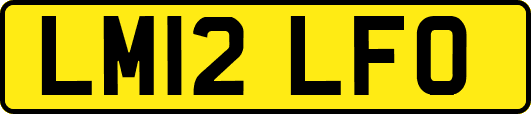 LM12 LFO